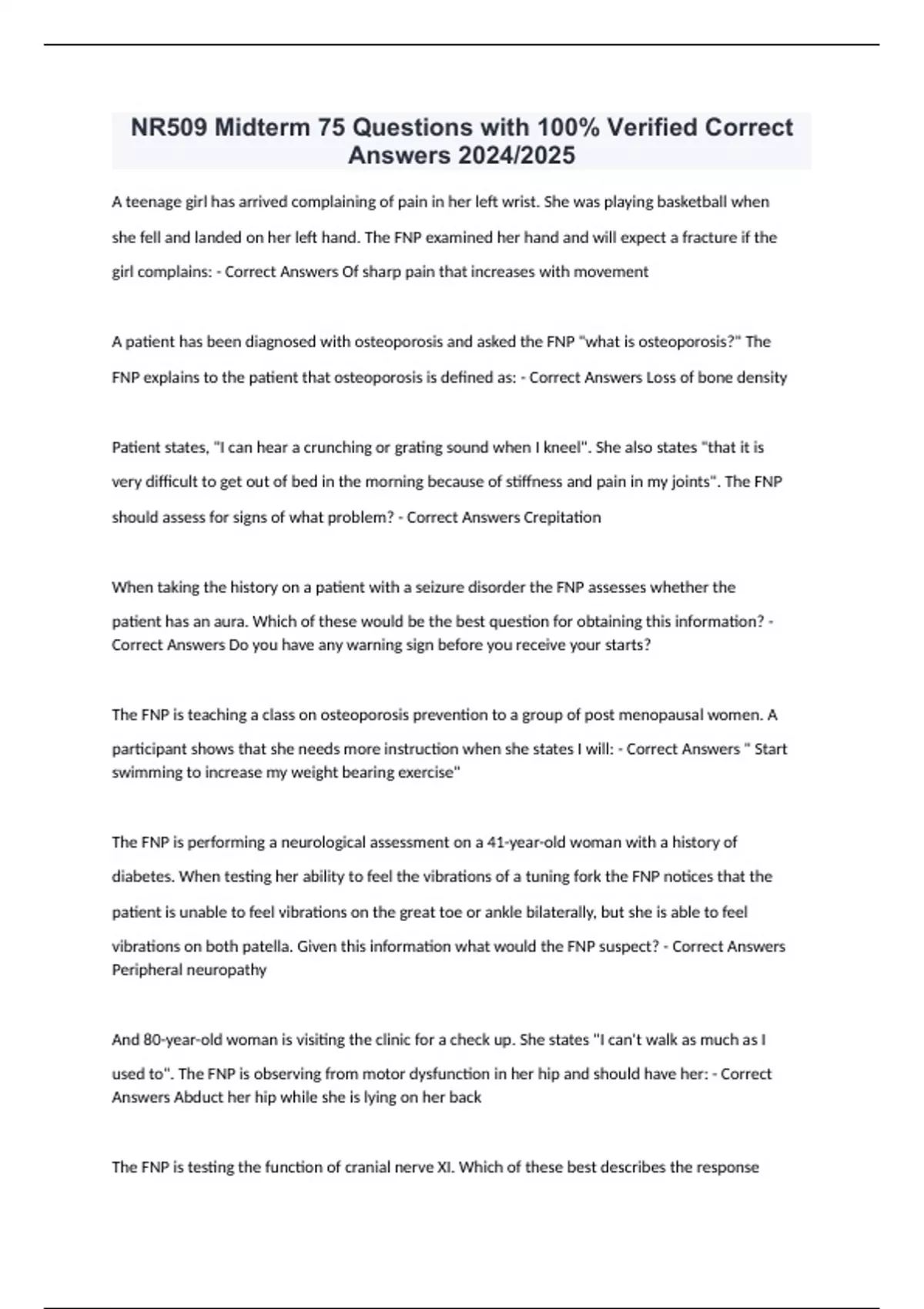 NR509 Midterm 75 Questions with 100% Verified Correct Answers 2024/2025

A teenage girl has arrived complaining of pain in her left wrist. She was playing basketball when she fell and landed on her left hand. The FNP examined her hand and will expect a fracture if the girl complains: - Correct Answers Of sharp pain that increases with movement

A patient has been diagnosed with osteoporosis and asked the FNP "what is osteoporosis?" The FNP explains to the patient that osteoporosis is defined as: - Correct Answers Loss of bone density

Patient states, "I can hear a crunching or grating sound when I kneel". She also states "that it is very difficult to get out of bed in the morning because of stiffness and pain in my joints". The FNP should assess for signs of what problem? - Correct Answers Crepitation

When taking the history on a patient with a seizure disorder the FNP assesses whether the patient has an aura. Which of these would be the best question for obtaining this information? - Correct Answers Do you have any warning sign before you receive your starts?

The FNP is teaching a class on osteoporosis prevention to a group of post menopausal women. A participant shows that she needs more instruction when she states I will: - Correct Answers " Start swimming to increase my weight bearing exercise"

The FNP is performing a neurological assessment on a 41-year-old woman with a history of diabetes. When testing her ability to feel the vibrations of a tuning fork the FNP notices that the patient is unable to feel vibrations on the great toe or ankle bilaterally, but she is able to feel vibrations on both patella. Given this information what would the FNP suspect? - Correct Answers Peripheral neuropathy

And 80-year-old woman is visiting the clinic for a check up. She states "I can't walk as much as I used to". The FNP is observing from motor dysfunction in her hip and should have her: - Correct Answers Abduct her hip while she is lying on her back

The FNP is testing the function of cranial nerve XI. Which of these best describes the response